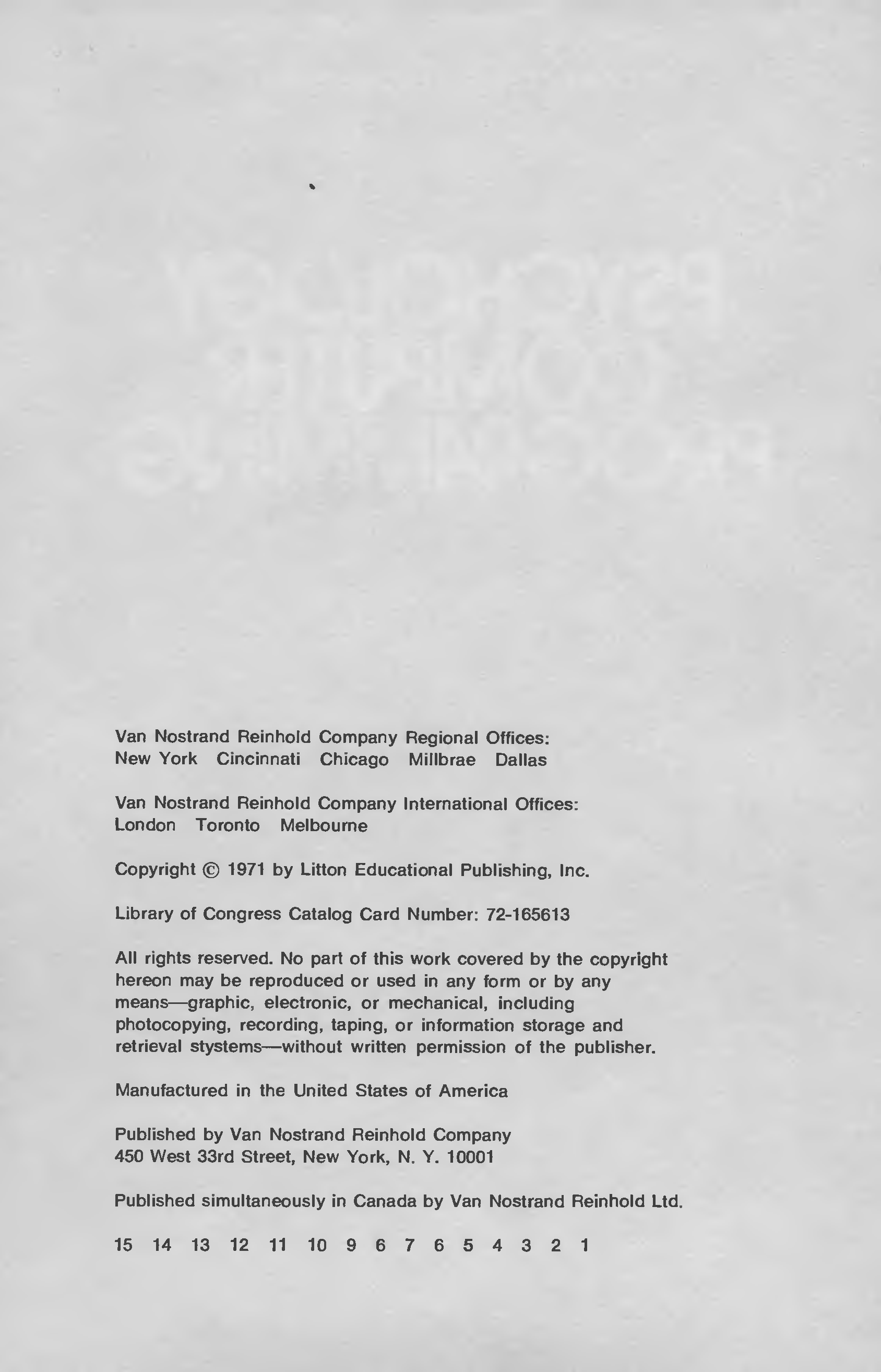 Van Nostrand Reinhold Company Regional Offices:
New York Cincinnati Chicago Millbrae Dallas

Van Nostrand Reinhold Company International Offices:
London Toronto Melbourne

Copyright © 1971 by Litton Educational Publishing, Inc.

Library of Congress Catalog Card Number: 72-165613

All rights reserved. No part of this work covered by the copyright hereon may be reproduced or used in any form or by any means—graphic, electronic, or mechanical, including photocopying, recording, taping, or information storage and retrieval stystems—without written permission of the publisher.

Manufactured in the United States of America

Published by Van Nostrand Reinhold Company
450 West 33rd Street, New York, N. Y. 10001

Published simultaneously in Canada by Van Nostrand Reinhold Ltd.

15 14 13 12 11 10 9 6 7 6 5 4 3 2 1